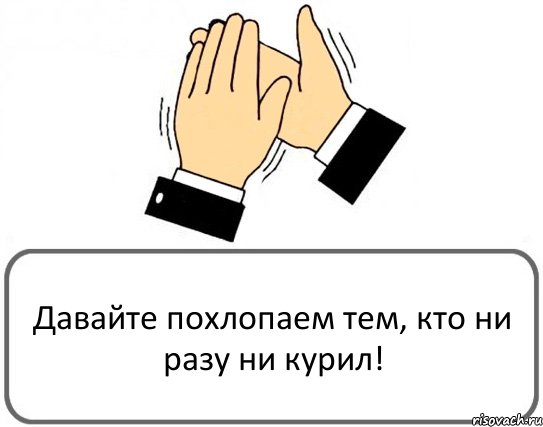 Давайте похлопаем тем, кто ни разу ни курил!

risovach.ru